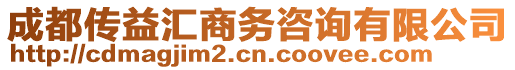 成都传益汇商务咨询有限公司
http://cdmagjim2.cn.coovee.com